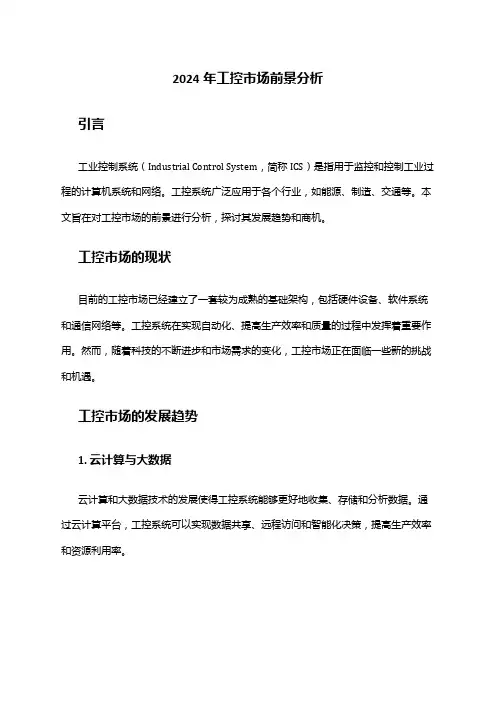 2024 年工控市场前景分析

引言

工业控制系统（Industrial Control System，简称 ICS）是指用于监控和控制工业过程的计算机系统和网络。工控系统广泛应用于各个行业，如能源、制造、交通等。本文旨在对工控市场的前景进行分析，探讨其发展趋势和商机。

工控市场的现状

目前的工控市场已经建立了一套较为成熟的基础架构，包括硬件设备、软件系统和通信网络等。工控系统在实现自动化、提高生产效率和质量的过程中发挥着重要作用。然而，随着科技的不断进步和市场需求的变化，工控市场正在面临一些新的挑战和机遇。

工控市场的发展趋势

1. 云计算与大数据

云计算和大数据技术的发展使得工控系统能够更好地收集、存储和分析数据。通过云计算平台，工控系统可以实现数据共享、远程访问和智能化决策，提高生产效率和资源利用率。